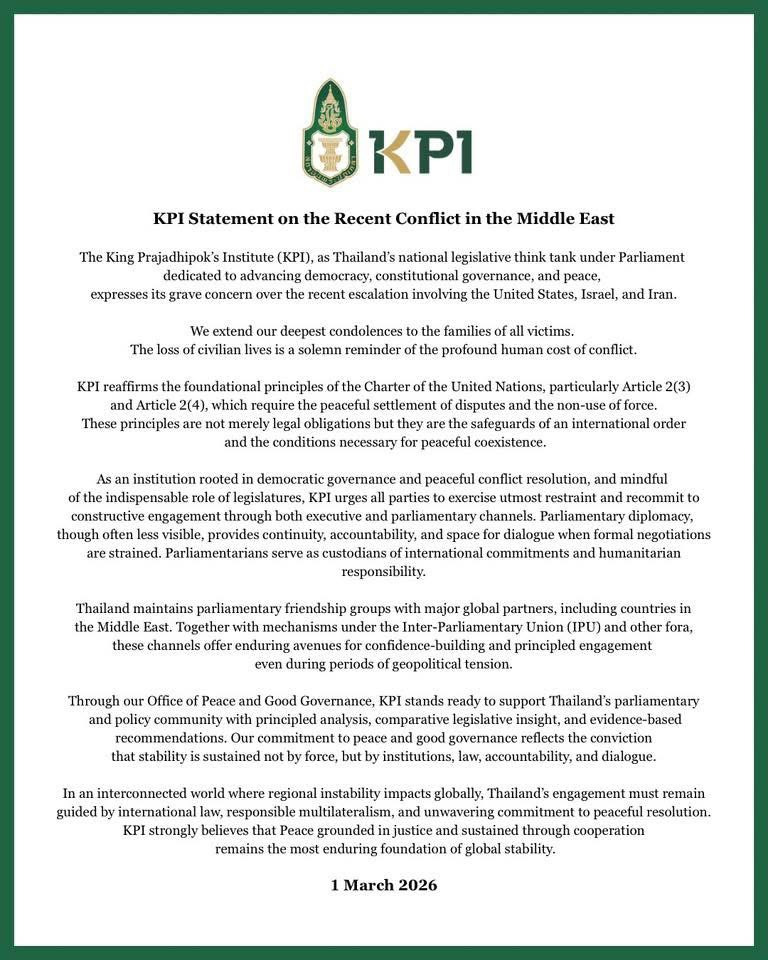 KPI

KPI Statement on the Recent Conflict in the Middle East

The King Prajadhipok's Institute (KPI), as Thailand's national legislative think tank under Parliament dedicated to advancing democracy, constitutional governance, and peace, expresses its grave concern over the recent escalation involving the United States, Israel, and Iran.

We extend our deepest condolences to the families of all victims. The loss of civilian lives is a solemn reminder of the profound human cost of conflict.

KPI reaffirms the foundational principles of the Charter of the United Nations, particularly Article 2(3) and Article 2(4), which require the peaceful settlement of disputes and the non-use of force. These principles are not merely legal obligations but they are the safeguards of an international order and the conditions necessary for peaceful coexistence.

As an institution rooted in democratic governance and peaceful conflict resolution, and mindful of the indispensable role of legislatures, KPI urges all parties to exercise utmost restraint and recommit to constructive engagement through both executive and parliamentary channels. Parliamentary diplomacy, though often less visible, provides continuity, accountability, and space for dialogue when formal negotiations are strained. Parliamentarians serve as custodians of international commitments and humanitarian responsibility.

Thailand maintains parliamentary friendship groups with major global partners, including countries in the Middle East. Together with mechanisms under the Inter-Parliamentary Union (IPU) and other fora, these channels offer enduring avenues for confidence-building and principled engagement even during periods of geopolitical tension.

Through our Office of Peace and Good Governance, KPI stands ready to support Thailand's parliamentary and policy community with principled analysis, comparative legislative insight, and evidence-based recommendations. Our commitment to peace and good governance reflects the conviction that stability is sustained not by force, but by institutions, law, accountability, and dialogue.

In an interconnected world where regional instability impacts globally, Thailand's engagement must remain guided by international law, responsible multilateralism, and unwavering commitment to peaceful resolution. KPI strongly believes that Peace grounded in justice and sustained through cooperation remains the most enduring foundation of global stability.

1 March 2026